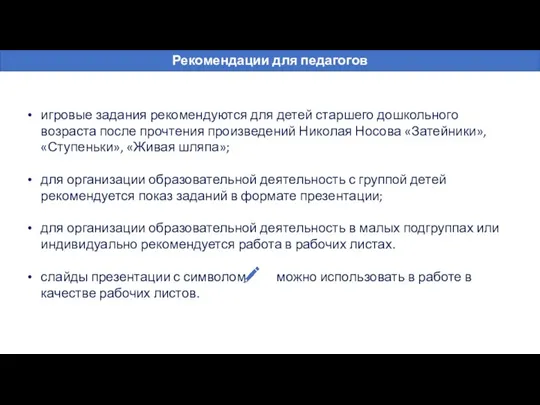 Рекомендации для педагогов

• игровые задания рекомендуются для детей старшего дошкольного возраста после прочтения произведений Николая Носова «Затейники», «Ступеньки», «Живая шляпа»;

• для организации образовательной деятельность с группой детей рекомендуется показ заданий в формате презентации;

• для организации образовательной деятельность в малых подгруппах или индивидуально рекомендуется работа в рабочих листах.

• слайды презентации с символом можно использовать в работе в качестве рабочих листов.